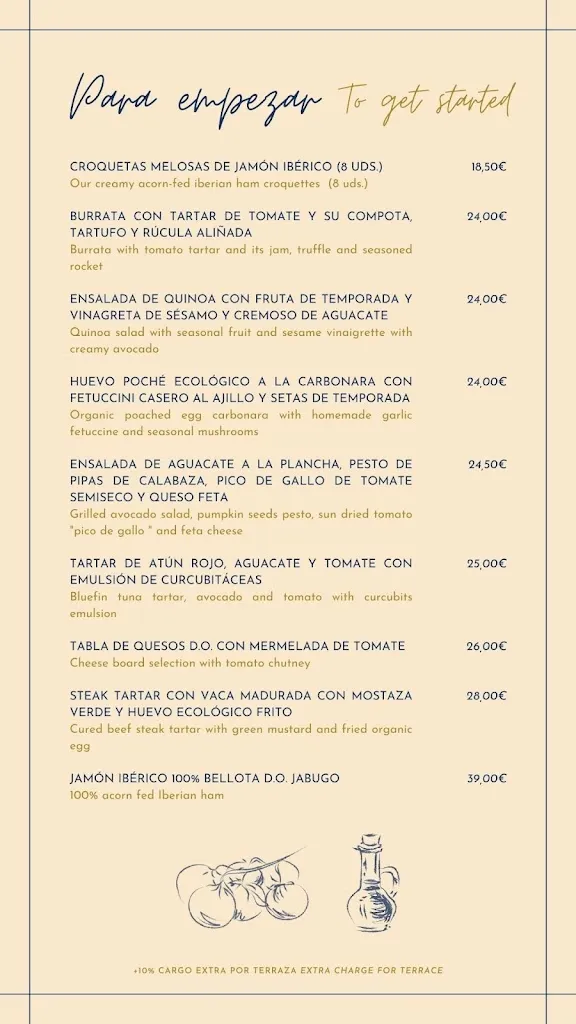 Para empezar To get started

CROQUETAS MELOSAS DE JAMÓN IBÉRICO (8 UDS.) 18,50€
Our creamy acorn-fed iberian ham croquettes (8 uds.)

BURRATA CON TARTAR DE TOMATE Y SU COMPOTA, TARTUFO Y RÚCULA ALIÑADA 24,00€
Burrata with tomato tartar and its jam, truffle and seasoned rocket

ENSALADA DE QUINOA CON FRUTA DE TEMPORADA Y VINAGRETA DE SÉSAMO Y CREMOSO DE AGUACATE 24,00€
Quinoa salad with seasonal fruit and sesame vinaigrette with creamy avocado

HUEVO POCHÉ ECOLÓGICO A LA CARBONARA CON FETUCCINI CASERO AL AJILLO Y SETAS DE TEMPORADA 24,00€
Organic poached egg carbonara with homemade garlic fetuccine and seasonal mushrooms

ENSALADA DE AGUACATE A LA PLANCHA, PESTO DE PIPAS DE CALABAZA, PICO DE GALLO DE TOMATE SEMISECO Y QUESO FETA 24,50€
Grilled avocado salad, pumpkin seeds pesto, sun dried tomato "pico de gallo " and feta cheese

TARTAR DE ATÚN ROJO, AGUACATE Y TOMATE CON EMULSIÓN DE CURCUBITÁCEAS 25,00€
Bluefin tuna tartar, avocado and tomato with curcubits emulsion

TABLA DE QUESOS D.O. CON MERMELADA DE TOMATE 26,00€
Cheese board selection with tomato chutney

STEAK TARTAR CON VACA MADURADA CON MOSTAZA VERDE Y HUEVO ECOLÓGICO FRITO 28,00€
Cured beef steak tartar with green mustard and fried organic egg

JAMÓN IBÉRICO 100% BELLOTA D.O. JABUGO 39,00€
100% acorn fed Iberian ham

+10% CARGO EXTRA POR TERRAZA EXTRA CHARGE FOR TERRACE